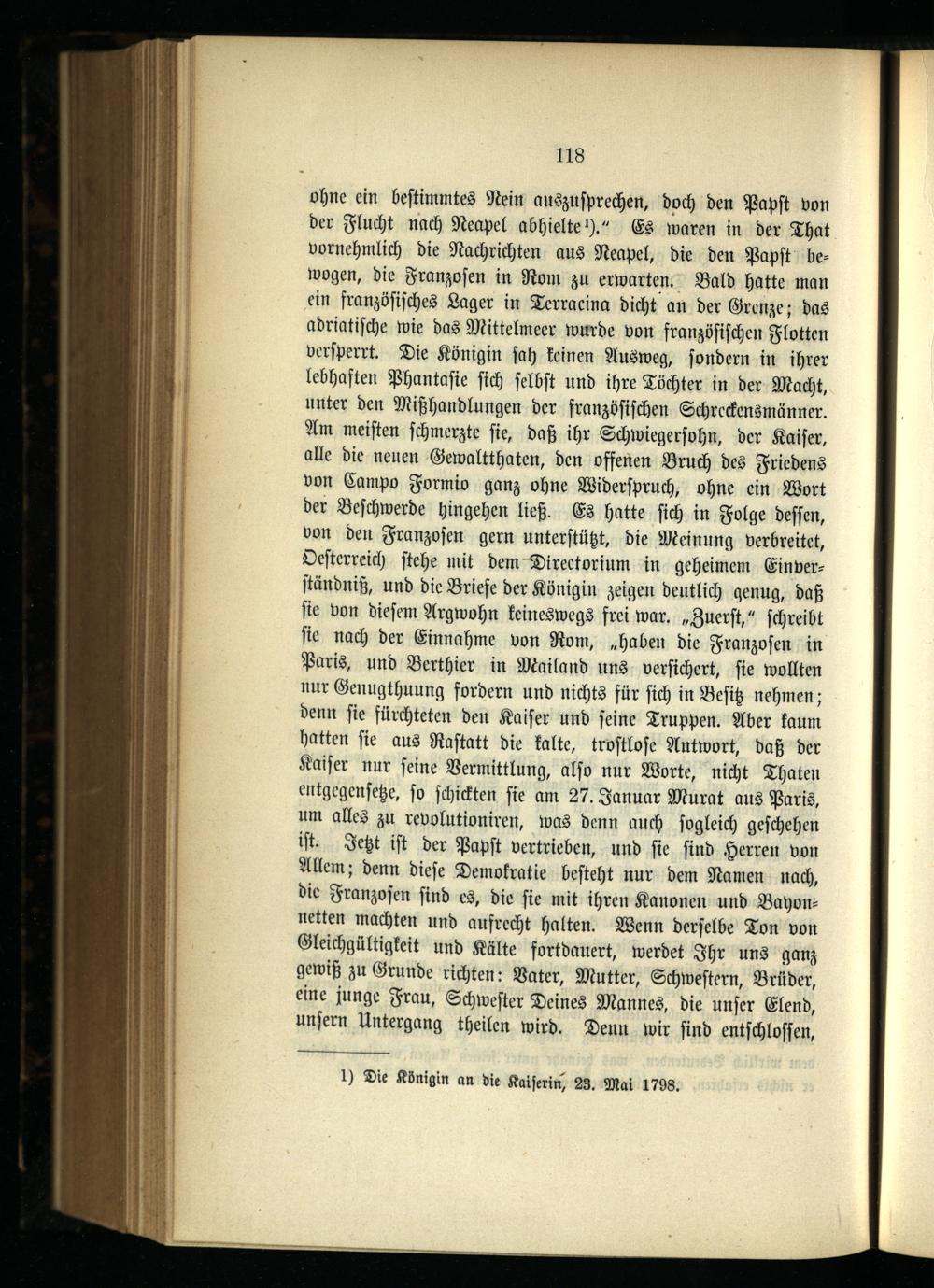 118

ohne ein bestimmtes Nein auszusprechen, doch den Papst von der Flucht nach Neapel abhielte$^{1}$)." Es waren in der That vornehmlich die Nachrichten aus Neapel, die den Papst bewogen, die Franzosen in Rom zu erwarten. Bald hatte man ein französisches Lager in Terracina dicht an der Grenze; das adriatische wie das Mittelmeer wurde von französischen Flotten versperrt. Die Königin sah keinen Ausweg, sondern in ihrer lebhaften Phantasie sich selbst und ihre Töchter in der Macht, unter den Mißhandlungen der französischen Schreckensmänner. Am meisten schmerzte sie, daß ihr Schwiegersohn, der Kaiser, alle die neuen Gewaltthaten, den offenen Bruch des Friedens von Campo Formio ganz ohne Widerspruch, ohne ein Wort der Beschwerde hingehen ließ. Es hatte sich in Folge dessen, von den Franzosen gern unterstützt, die Meinung verbreitet, Oesterreich stehe mit dem Directorium in geheimem Einverständniß, und die Briefe der Königin zeigen deutlich genug, daß sie von diesem Argwohn keineswegs frei war. „Zuerst," schreibt sie nach der Einnahme von Rom, „haben die Franzosen in Paris, und Berthier in Mailand uns versichert, sie wollten nur Genugthuung fordern und nichts für sich in Besitz nehmen; denn sie fürchteten den Kaiser und seine Truppen. Aber kaum hatten sie aus Rastatt die kalte, trostlose Antwort, daß der Kaiser nur seine Vermittlung, also nur Worte, nicht Thaten entgegensetze, so schickten sie am 27. Januar Murat aus Paris, um alles zu revolutioniren, was denn auch sogleich geschehen ist. Jetzt ist der Papst vertrieben, und sie sind Herren von Allem; denn diese Demokratie besteht nur dem Namen nach, die Franzosen sind es, die sie mit ihren Kanonen und Bayonnetten machten und aufrecht halten. Wenn derselbe Ton von Gleichgültigkeit und Kälte fortdauert, werdet Ihr uns ganz gewiß zu Grunde richten: Vater, Mutter, Schwestern, Brüder, eine junge Frau, Schwester Deines Mannes, die unser Elend, unsern Untergang theilen wird. Denn wir sind entschlossen,

1) Die Königin an die Kaiserin, 23. Mai 1798.